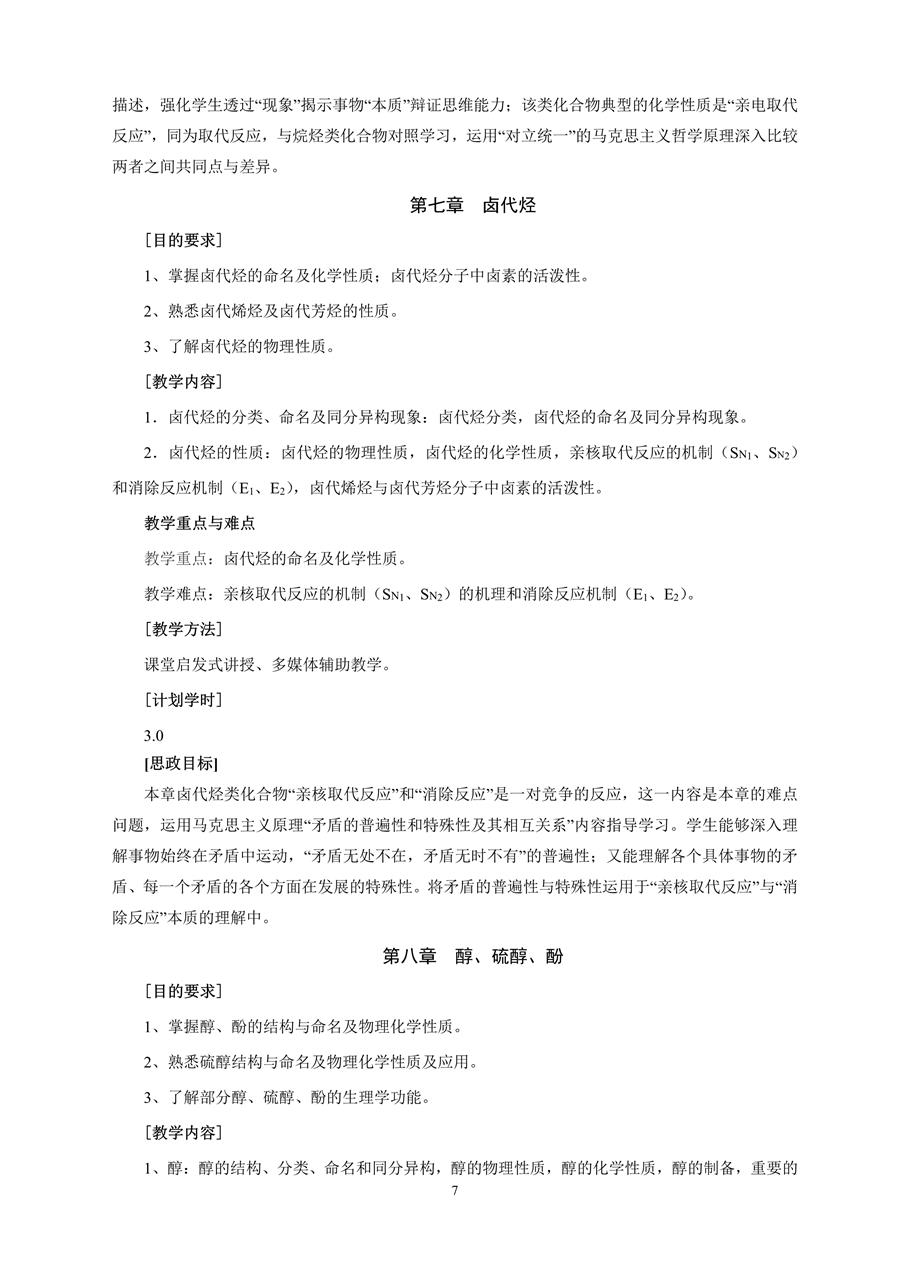 描述，强化学生透过“现象”揭示事物“本质”辩证思维能力；该类化合物典型的化学性质是“亲电取代反应”，同为取代反应，与烷烃类化合物对照学习，运用“对立统一”的马克思主义哲学原理深入比较两者之间共同点与差异。

第七章　卤代烃

[目的要求]

1、掌握卤代烃的命名及化学性质；卤代烃分子中卤素的活泼性。

2、熟悉卤代烯烃及卤代芳烃的性质。

3、了解卤代烃的物理性质。

[教学内容]

1．卤代烃的分类、命名及同分异构现象：卤代烃分类，卤代烃的命名及同分异构现象。

2．卤代烃的性质：卤代烃的物理性质，卤代烃的化学性质，亲核取代反应的机制（$S_{N1}$、$S_{N2}$）和消除反应机制（$E_1$、$E_2$），卤代烯烃与卤代芳烃分子中卤素的活泼性。

教学重点与难点

教学重点：卤代烃的命名及化学性质。

教学难点：亲核取代反应的机制（$S_{N1}$、$S_{N2}$）的机理和消除反应机制（$E_1$、$E_2$）。

[教学方法]

课堂启发式讲授、多媒体辅助教学。

[计划学时]

3.0

[思政目标]

本章卤代烃类化合物“亲核取代反应”和“消除反应”是一对竞争的反应，这一内容是本章的难点问题，运用马克思主义原理“矛盾的普遍性和特殊性及其相互关系”内容指导学习。学生能够深入理解事物始终在矛盾中运动，“矛盾无处不在，矛盾无时不有”的普遍性；又能理解各个具体事物的矛盾、每一个矛盾的各个方面在发展的特殊性。将矛盾的普遍性与特殊性运用于“亲核取代反应”与“消除反应”本质的理解中。

第八章　醇、硫醇、酚

[目的要求]

1、掌握醇、酚的结构与命名及物理化学性质。

2、熟悉硫醇结构与命名及物理化学性质及应用。

3、了解部分醇、硫醇、酚的生理学功能。

[教学内容]

1、醇：醇的结构、分类、命名和同分异构，醇的物理性质，醇的化学性质，醇的制备，重要的

7